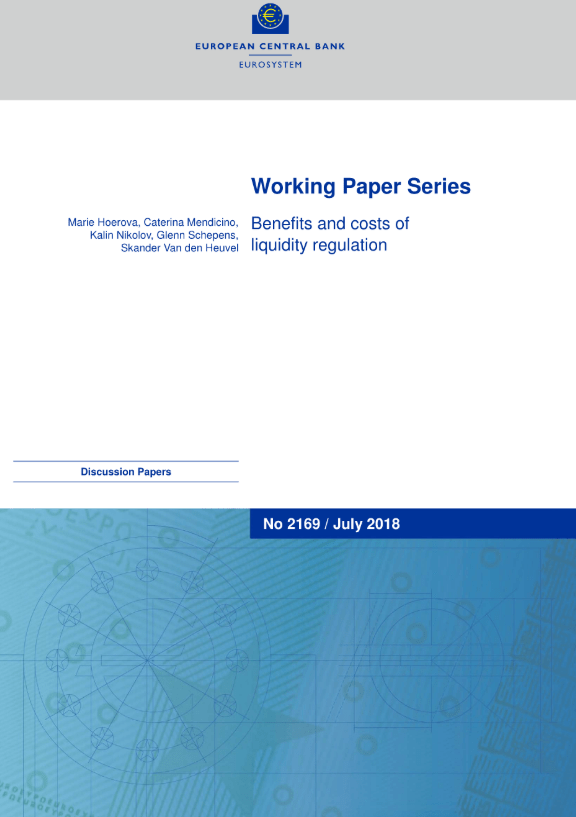 EUROPEAN CENTRAL BANK
EUROSYSTEM

Working Paper Series

Marie Hoerova, Caterina Mendicino, Kalin Nikolov, Glenn Schepens, Skander Van den Heuvel

Benefits and costs of liquidity regulation

Discussion Papers

No 2169 / July 2018